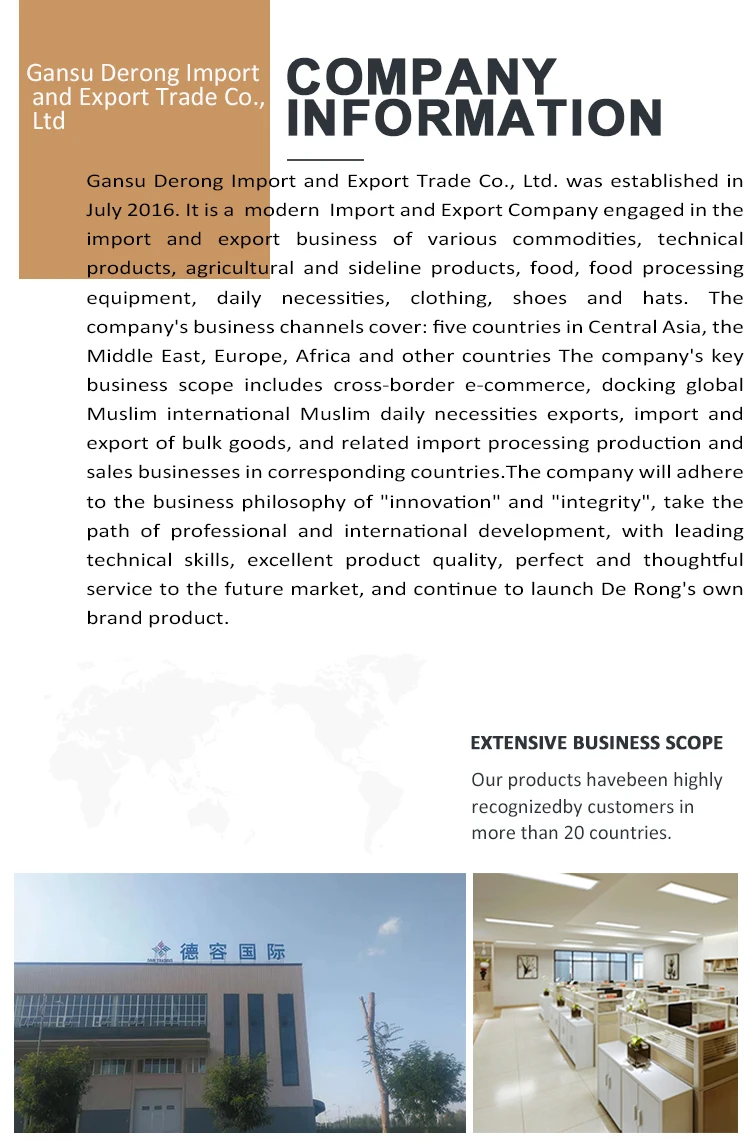 Gansu Derong Import and Export Trade Co., Ltd

COMPANY INFORMATION

Gansu Derong Import and Export Trade Co., Ltd. was established in July 2016. It is a modern Import and Export Company engaged in the import and export business of various commodities, technical products, agricultural and sideline products, food, food processing equipment, daily necessities, clothing, shoes and hats. The company's business channels cover: five countries in Central Asia, the Middle East, Europe, Africa and other countries The company's key business scope includes cross-border e-commerce, docking global Muslim international Muslim daily necessities exports, import and export of bulk goods, and related import processing production and sales businesses in corresponding countries.The company will adhere to the business philosophy of "innovation" and "integrity", take the path of professional and international development, with leading technical skills, excellent product quality, perfect and thoughtful service to the future market, and continue to launch De Rong's own brand product.

EXTENSIVE BUSINESS SCOPE

Our products havebeen highly recognizedby customers in more than 20 countries.

德容国际